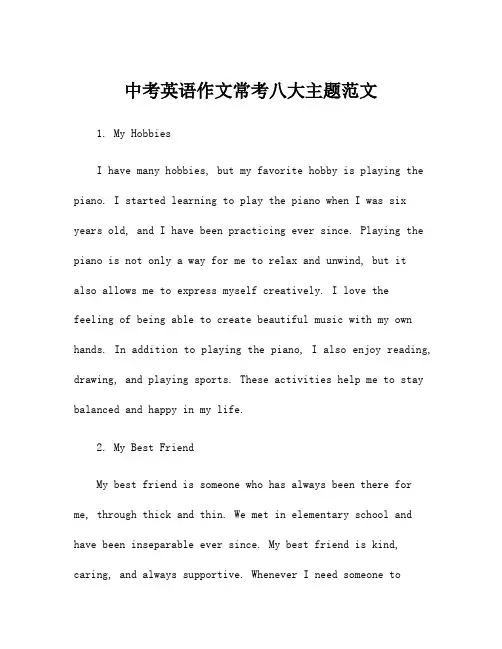 中考英语作文常考八大主题范文

1. My Hobbies

I have many hobbies, but my favorite hobby is playing the piano. I started learning to play the piano when I was six years old, and I have been practicing ever since. Playing the piano is not only a way for me to relax and unwind, but it also allows me to express myself creatively. I love the feeling of being able to create beautiful music with my own hands. In addition to playing the piano, I also enjoy reading, drawing, and playing sports. These activities help me to stay balanced and happy in my life.

2. My Best Friend

My best friend is someone who has always been there for me, through thick and thin. We met in elementary school and have been inseparable ever since. My best friend is kind, caring, and always supportive. Whenever I need someone to